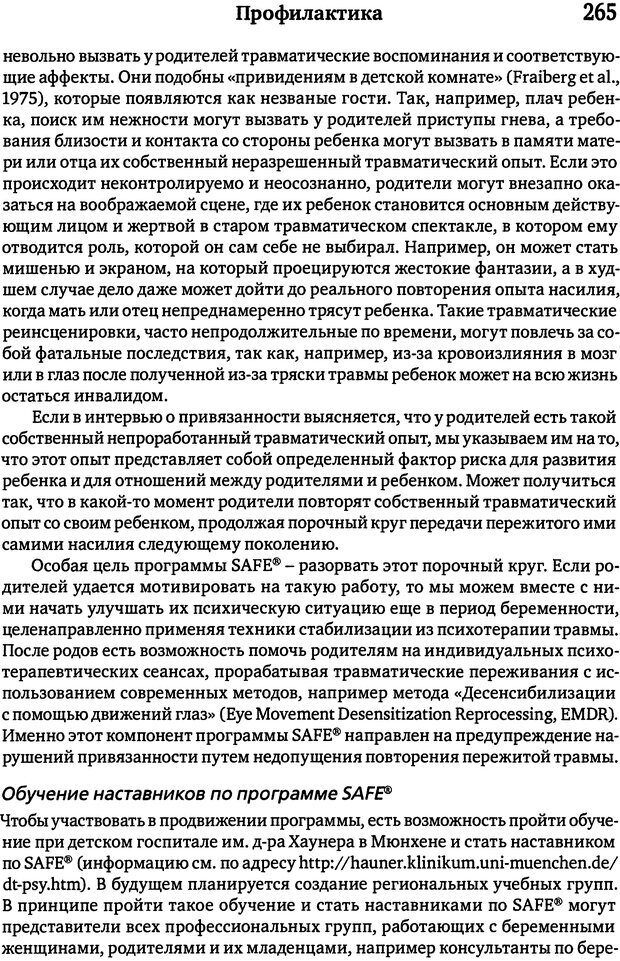 Профилактика 265

невольно вызвать у родителей травматические воспоминания и соответствующие аффекты. Они подобны «привидениям в детской комнате» (Fraiberg et al., 1975), которые появляются как незваные гости. Так, например, плач ребенка, поиск им нежности могут вызвать у родителей приступы гнева, а требования близости и контакта со стороны ребенка могут вызвать в памяти матери или отца их собственный неразрешенный травматический опыт. Если это происходит неконтролируемо и неосознанно, родители могут внезапно оказаться на воображаемой сцене, где их ребенок становится основным действующим лицом и жертвой в старом травматическом спектакле, в котором ему отводится роль, которой он сам себе не выбирал. Например, он может стать мишенью и экраном, на который проецируются жестокие фантазии, а в худшем случае дело даже может дойти до реального повторения опыта насилия, когда мать или отец непреднамеренно трясут ребенка. Такие травматические реинсценировки, часто непродолжительные по времени, могут повлечь за собой фатальные последствия, так как, например, из-за кровоизлияния в мозг или в глаз после полученной из-за тряски травмы ребенок может на всю жизнь остаться инвалидом.

Если в интервью о привязанности выясняется, что у родителей есть такой собственный непроработанный травматический опыт, мы указываем им на то, что этот опыт представляет собой определенный фактор риска для развития ребенка и для отношений между родителями и ребенком. Может получиться так, что в какой-то момент родители повторят собственный травматический опыт со своим ребенком, продолжая порочный круг передачи пережитого ими самими насилия следующему поколению.

Особая цель программы SAFE® – разорвать этот порочный круг. Если родителей удается мотивировать на такую работу, то мы можем вместе с ними начать улучшать их психическую ситуацию еще в период беременности, целенаправленно применяя техники стабилизации из психотерапии травмы. После родов есть возможность помочь родителям на индивидуальных психотерапевтических сеансах, прорабатывая травматические переживания с использованием современных методов, например метода «Десенсибилизации с помощью движений глаз» (Eye Movement Desensitization Reprocessing, EMDR). Именно этот компонент программы SAFE® направлен на предупреждение нарушений привязанности путем недопущения повторения пережитой травмы.

Обучение наставников по программе SAFE®

Чтобы участвовать в продвижении программы, есть возможность пройти обучение при детском госпитале им. д-ра Хаунера в Мюнхене и стать наставником по SAFE® (информацию см. по адресу http://hauner.klinikum.uni-muenchen.de/dt-psy.htm). В будущем планируется создание региональных учебных групп. В принципе пройти такое обучение и стать наставниками по SAFE® могут представители всех профессиональных групп, работающих с беременными женщинами, родителями и их младенцами, например консультанты по бере-